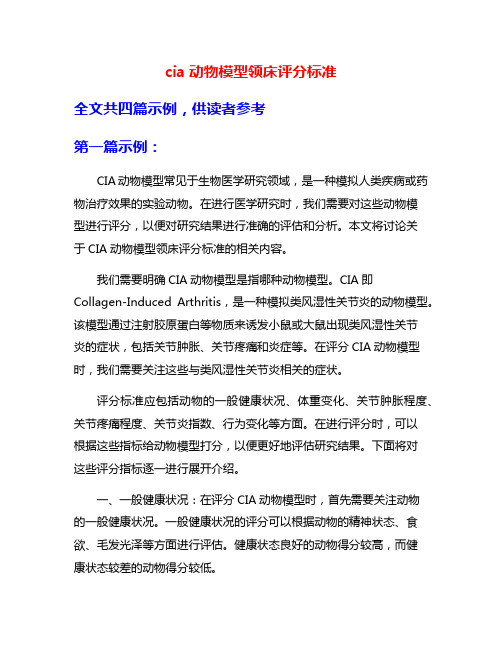 cia 动物模型领床评分标准

全文共四篇示例，供读者参考

第一篇示例：

CIA 动物模型常见于生物医学研究领域，是一种模拟人类疾病或药物治疗效果的实验动物。在进行医学研究时，我们需要对这些动物模型进行评分，以便对研究结果进行准确的评估和分析。本文将讨论关于 CIA 动物模型领床评分标准的相关内容。

我们需要明确 CIA 动物模型是指哪种动物模型。CIA 即 Collagen-Induced Arthritis，是一种模拟类风湿性关节炎的动物模型。该模型通过注射胶原蛋白等物质来诱发小鼠或大鼠出现类风湿性关节炎的症状，包括关节肿胀、关节疼痛和炎症等。在评分 CIA 动物模型时，我们需要关注这些与类风湿性关节炎相关的症状。

评分标准应包括动物的一般健康状况、体重变化、关节肿胀程度、关节疼痛程度、关节炎指数、行为变化等方面。在进行评分时，可以根据这些指标给动物模型打分，以便更好地评估研究结果。下面将对这些评分指标逐一进行展开介绍。

一、一般健康状况：在评分 CIA 动物模型时，首先需要关注动物的一般健康状况。一般健康状况的评分可以根据动物的精神状态、食欲、毛发光泽等方面进行评估。健康状态良好的动物得分较高，而健康状态较差的动物得分较低。